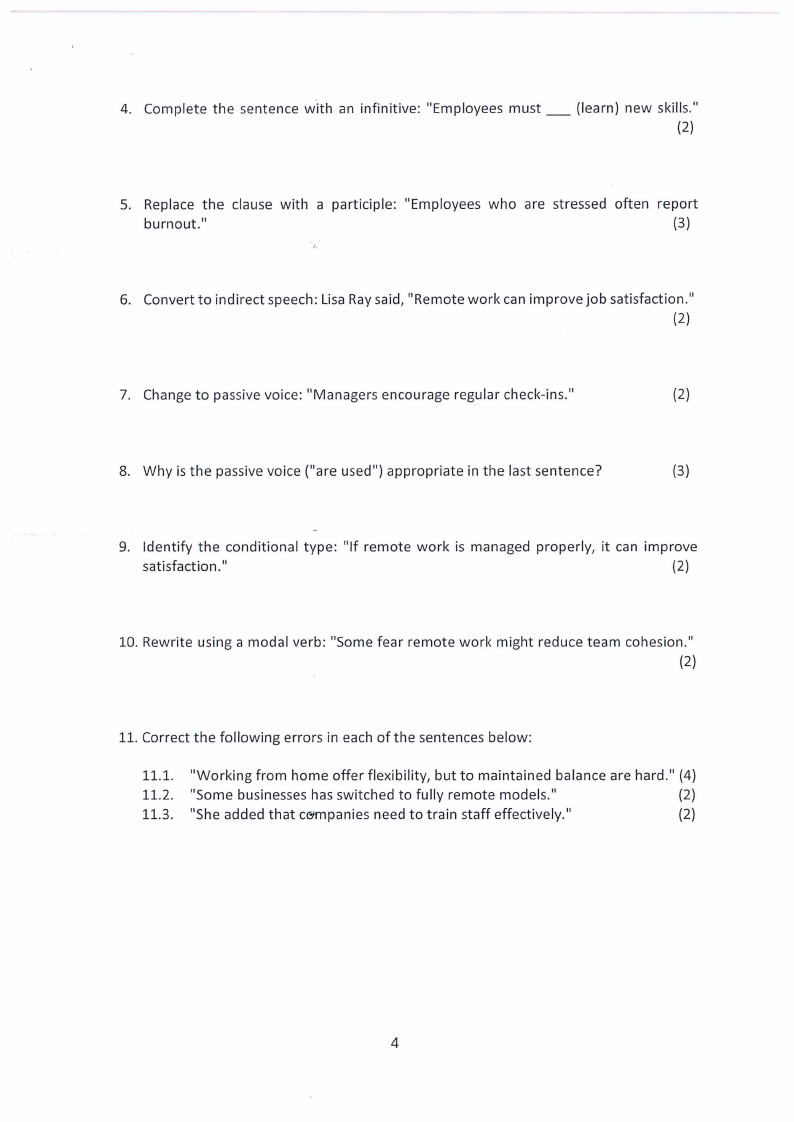 4. Complete the sentence with an infinitive: "Employees must ___ (learn) new skills." (2)

5. Replace the clause with a participle: "Employees who are stressed often report burnout." (3)

6. Convert to indirect speech: Lisa Ray said, "Remote work can improve job satisfaction." (2)

7. Change to passive voice: "Managers encourage regular check-ins." (2)

8. Why is the passive voice ("are used") appropriate in the last sentence? (3)

9. Identify the conditional type: "If remote work is managed properly, it can improve satisfaction." (2)

10. Rewrite using a modal verb: "Some fear remote work might reduce team cohesion." (2)

11. Correct the following errors in each of the sentences below:

11.1. "Working from home offer flexibility, but to maintained balance are hard." (4)
11.2. "Some businesses has switched to fully remote models." (2)
11.3. "She added that companies need to train staff effectively." (2)

4